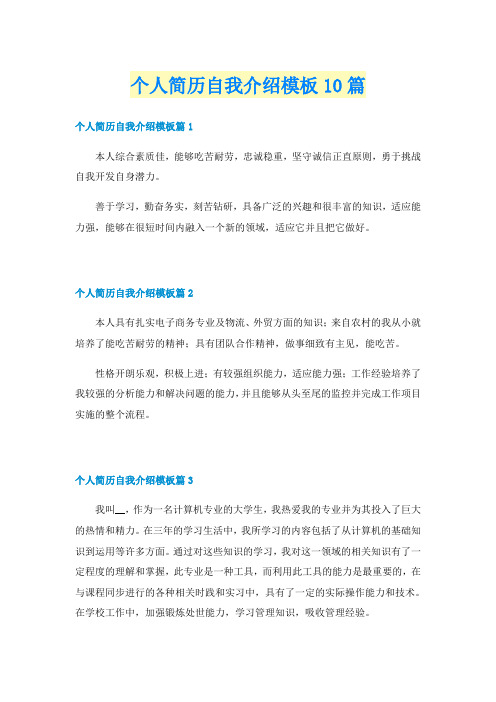 个人简历自我介绍模板10篇

个人简历自我介绍模板篇1

本人综合素质佳，能够吃苦耐劳，忠诚稳重，坚守诚信正直原则，勇于挑战自我开发自身潜力。

善于学习，勤奋务实，刻苦钻研，具备广泛的兴趣和很丰富的知识，适应能力强，能够在很短时间内融入一个新的领域，适应它并且把它做好。

个人简历自我介绍模板篇2

本人具有扎实电子商务专业及物流、外贸方面的知识；来自农村的我从小就培养了能吃苦耐劳的精神；具有团队合作精神，做事细致有主见，能吃苦。

性格开朗乐观，积极上进；有较强组织能力，适应能力强；工作经验培养了我较强的分析能力和解决问题的能力，并且能够从头至尾的监控并完成工作项目实施的整个流程。

个人简历自我介绍模板篇3

我叫__，作为一名计算机专业的大学生，我热爱我的专业并为其投入了巨大的热情和精力。在三年的学习生活中，我所学习的内容包括了从计算机的基础知识到运用等许多方面。通过对这些知识的学习，我对这一领域的相关知识有了一定程度的理解和掌握，此专业是一种工具，而利用此工具的能力是最重要的，在与课程同步进行的各种相关时践和实习中，具有了一定的实际操作能力和技术。在学校工作中，加强锻炼处世能力，学习管理知识，吸收管理经验。